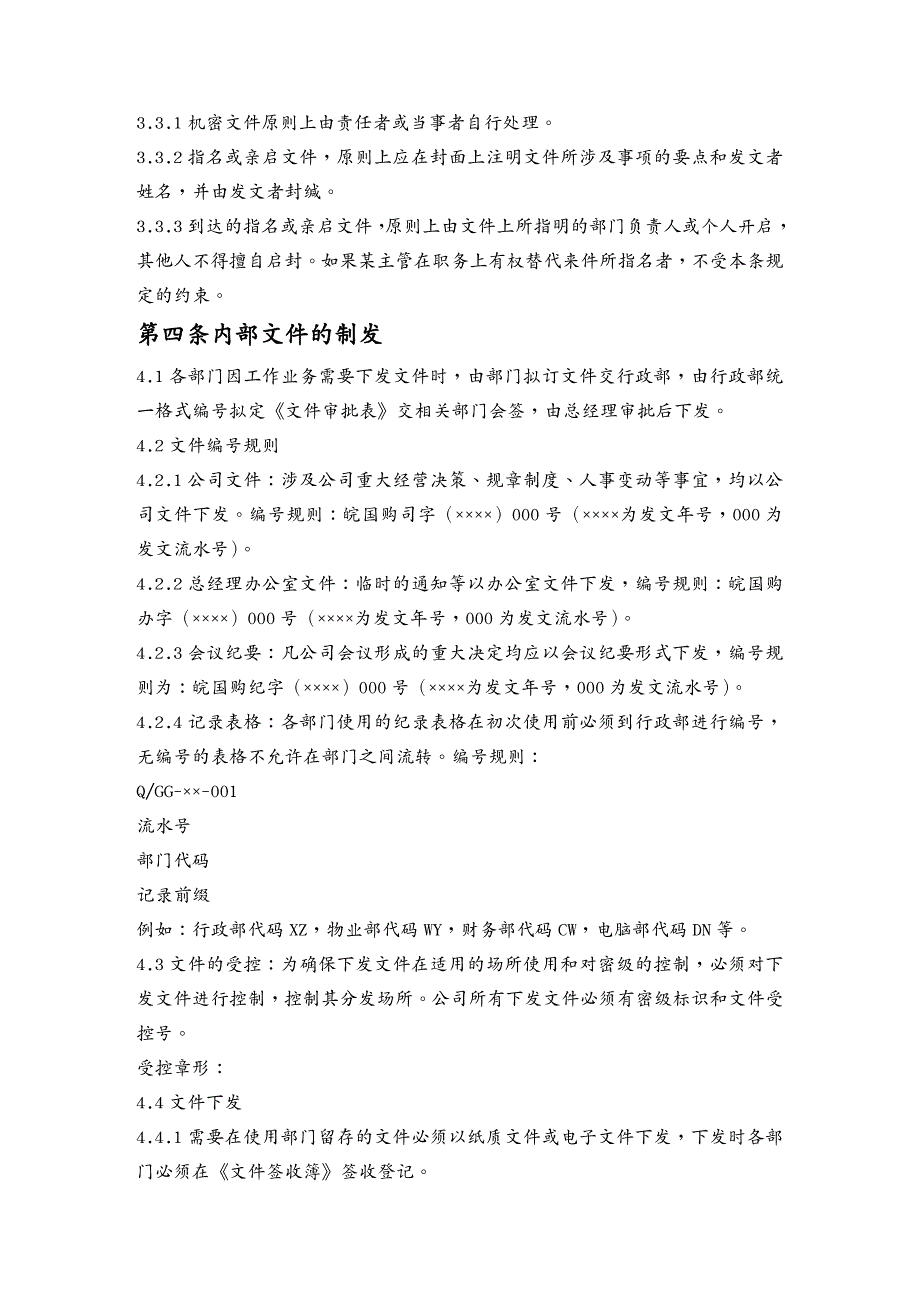 3.3.1 机密文件原则上由责任者或当事者自行处理。

3.3.2 指名或亲启文件，原则上应在封面上注明文件所涉及事项的要点和发文者姓名，并由发文者封缄。

3.3.3 到达的指名或亲启文件，原则上由文件上所指明的部门负责人或个人开启，其他人不得擅自启封。如果某主管在职务上有权替代来件所指名者，不受本条规定的约束。

第四条内部文件的制发

4.1 各部门因工作业务需要下发文件时，由部门拟订文件交行政部，由行政部统一格式编号拟定《文件审批表》交相关部门会签，由总经理审批后下发。

4.2 文件编号规则

4.2.1 公司文件：涉及公司重大经营决策、规章制度、人事变动等事宜，均以公司文件下发。编号规则：皖国购司字（××××）000 号（××××为发文年号，000 为发文流水号）。

4.2.2 总经理办公室文件：临时的通知等以办公室文件下发，编号规则：皖国购办字（××××）000 号（××××为发文年号，000 为发文流水号）。

4.2.3 会议纪要：凡公司会议形成的重大决定均应以会议纪要形式下发，编号规则为：皖国购纪字（××××）000 号（××××为发文年号，000 为发文流水号）。

4.2.4 记录表格：各部门使用的纪录表格在初次使用前必须到行政部进行编号，无编号的表格不允许在部门之间流转。编号规则：

Q/GG-××-001

流水号

部门代码

记录前缀

例如：行政部代码 XZ，物业部代码 WY，财务部代码 CW，电脑部代码 DN 等。

4.3 文件的受控：为确保下发文件在适用的场所使用和对密级的控制，必须对下发文件进行控制，控制其分发场所。公司所有下发文件必须有密级标识和文件受控号。

受控章形：

4.4 文件下发

4.4.1 需要在使用部门留存的文件必须以纸质文件或电子文件下发，下发时各部门必须在《文件签收簿》签收登记。